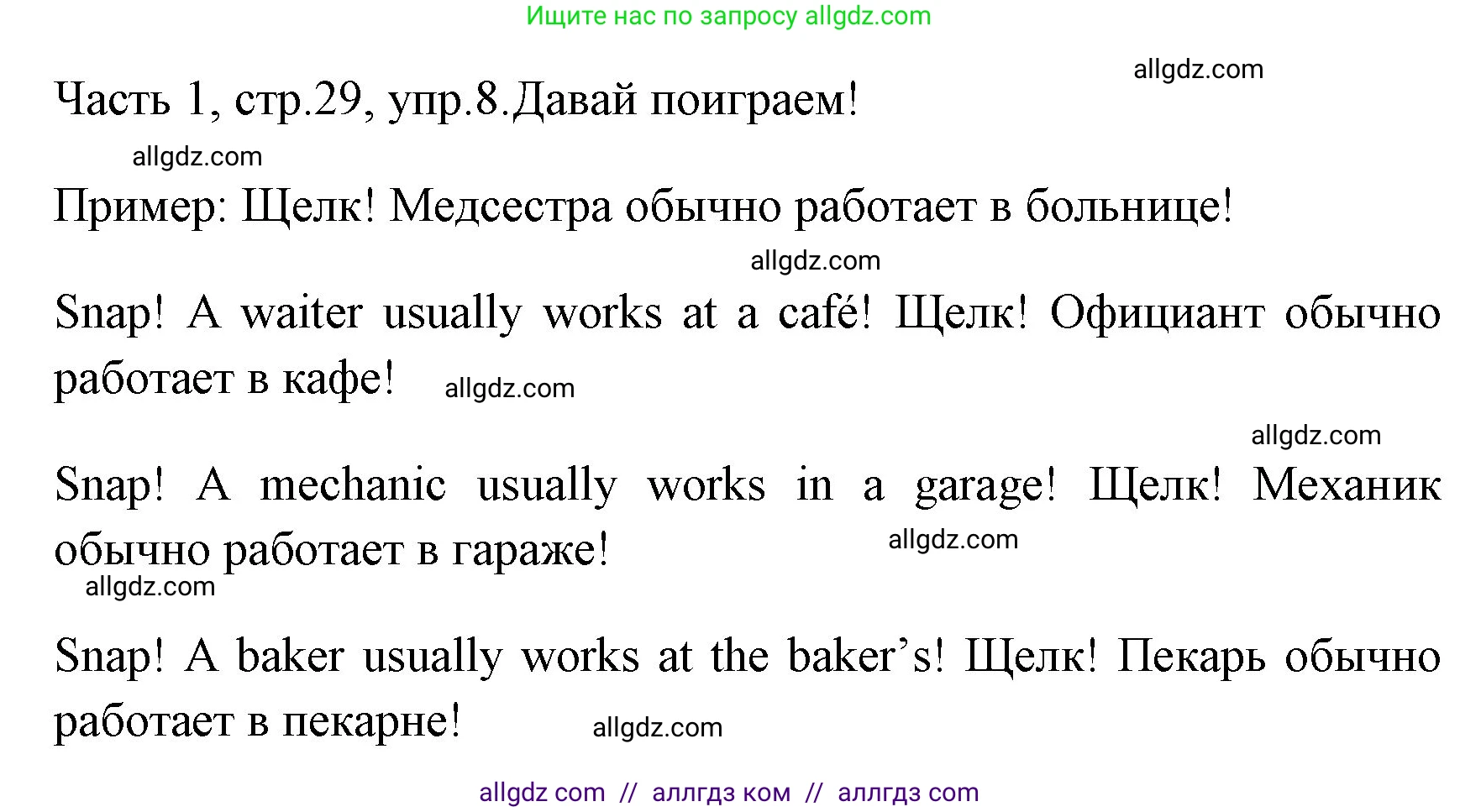 Ищите нас по запросу allgdz.com

allgdz.com

Часть 1, стр.29, упр.8.Давай поиграем!

allgdz.com

Пример: Щелк! Медсестра обычно работает в больнице!

allgdz.com

Snap! A waiter usually works at a café! Щелк! Официант обычно работает в кафе! allgdz.com

allgdz.com

Snap! A mechanic usually works in a garage! Щелк! Механик обычно работает в гараже! allgdz.com

allgdz.com

Snap! A baker usually works at the baker's! Щелк! Пекарь обычно работает в пекарне! allgdz.com

allgdz com // аллгдз ком // аллгдз com